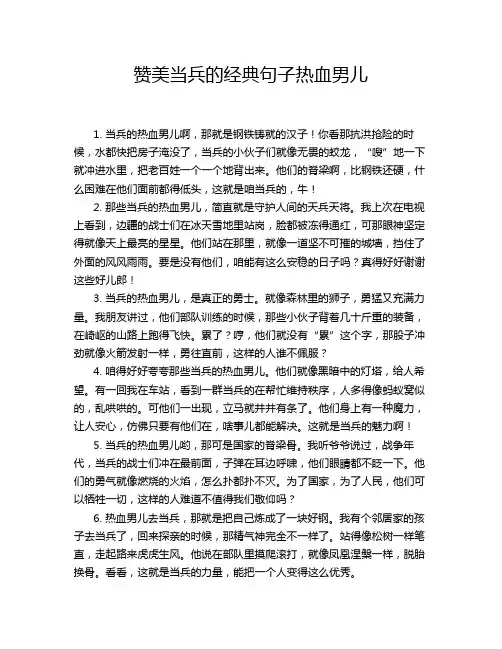 赞美当兵的经典句子热血男儿

1. 当兵的热血男儿啊，那就是钢铁铸就的汉子！你看那抗洪抢险的时候，水都快把房子淹没了，当兵的小伙子们就像无畏的蛟龙，“嗖”地一下就冲进水里，把老百姓一个一个地背出来。他们的脊梁啊，比钢铁还硬，什么困难在他们面前都得低头，这就是咱当兵的，牛！

2. 那些当兵的热血男儿，简直就是守护人间的天兵天将。我上次在电视上看到，边疆的战士们在冰天雪地里站岗，脸都被冻得通红，可那眼神坚定得就像天上最亮的星星。他们站在那里，就像一道坚不可摧的城墙，挡住了外面的风风雨雨。要是没有他们，咱能有这么安稳的日子吗？真得好好谢谢这些好儿郎！

3. 当兵的热血男儿，是真正的勇士。就像森林里的狮子，勇猛又充满力量。我朋友讲过，他们部队训练的时候，那些小伙子背着几十斤重的装备，在崎岖的山路上跑得飞快。累了？哼，他们就没有“累”这个字，那股子冲劲就像火箭发射一样，勇往直前，这样的人谁不佩服？

4. 咱得好好夸夸那些当兵的热血男儿。他们就像黑暗中的灯塔，给人希望。有一回我在车站，看到一群当兵的在帮忙维持秩序，人多得像蚂蚁窝似的，乱哄哄的。可他们一出现，立马就井井有条了。他们身上有一种魔力，让人安心，仿佛只要有他们在，啥事儿都能解决。这就是当兵的魅力啊！

5. 当兵的热血男儿哟，那可是国家的脊梁骨。我听爷爷说过，战争年代，当兵的战士们冲在最前面，子弹在耳边呼啸，他们眼睛都不眨一下。他们的勇气就像燃烧的火焰，怎么扑都扑不灭。为了国家，为了人民，他们可以牺牲一切，这样的人难道不值得我们敬仰吗？

6. 热血男儿去当兵，那就是把自己炼成了一块好钢。我有个邻居家的孩子去当兵了，回来探亲的时候，那精气神完全不一样了。站得像松树一样笔直，走起路来虎虎生风。他说在部队里摸爬滚打，就像凤凰涅槃一样，脱胎换骨。看看，这就是当兵的力量，能把一个人变得这么优秀。